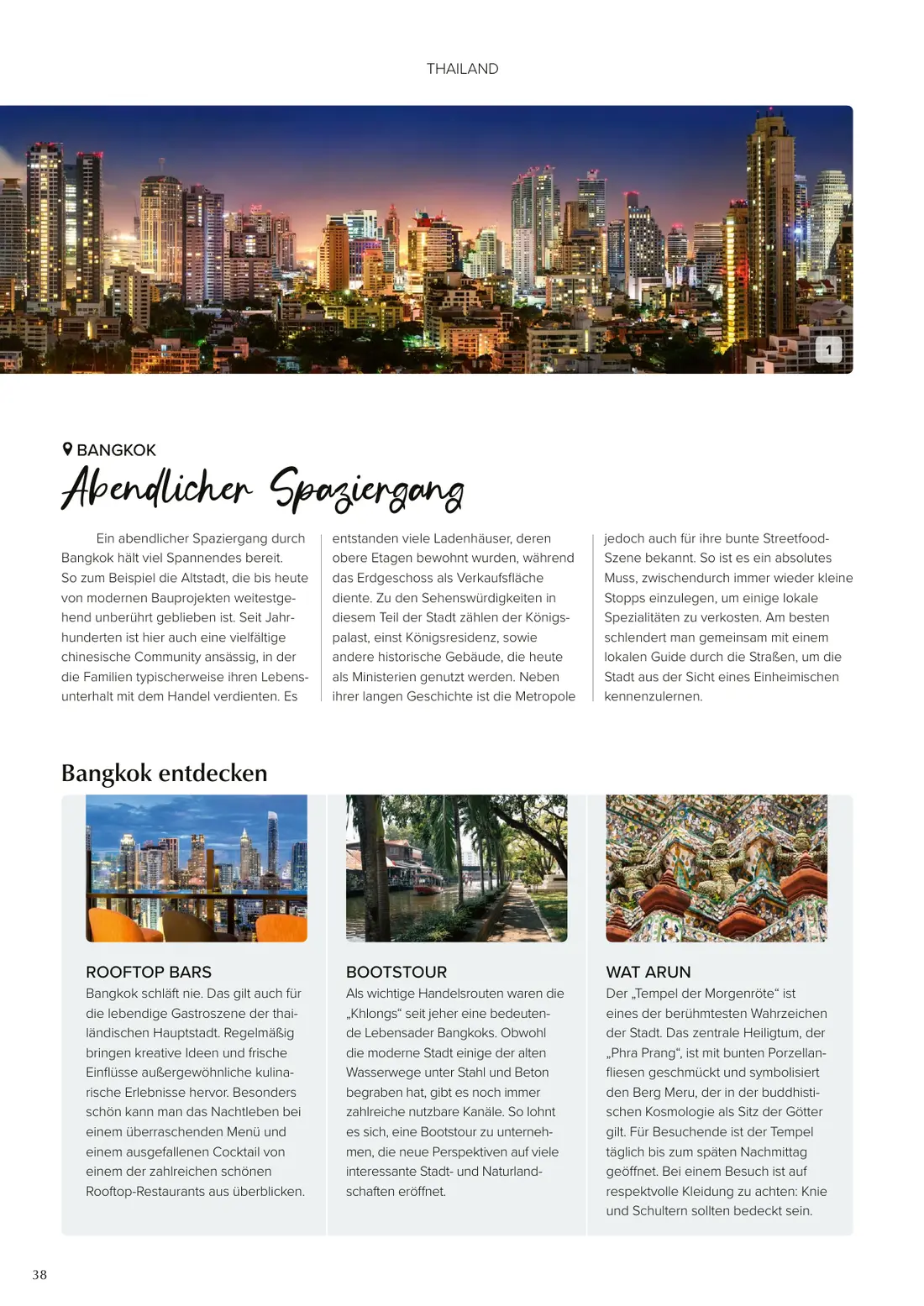 THAILAND

1

BANGKOK

Abendlicher Spaziergang

Ein abendlicher Spaziergang durch Bangkok hält viel Spannendes bereit. So zum Beispiel die Altstadt, die bis heute von modernen Bauprojekten weitestgehend unberührt geblieben ist. Seit Jahrhunderten ist hier auch eine vielfältige chinesische Community ansässig, in der die Familien typischerweise ihren Lebensunterhalt mit dem Handel verdienten. Es entstanden viele Ladenhäuser, deren obere Etagen bewohnt wurden, während das Erdgeschoss als Verkaufsfläche diente. Zu den Sehenswürdigkeiten in diesem Teil der Stadt zählen der Königspalast, einst Königsresidenz, sowie andere historische Gebäude, die heute als Ministerien genutzt werden. Neben ihrer langen Geschichte ist die Metropole jedoch auch für ihre bunte Streetfood-Szene bekannt. So ist es ein absolutes Muss, zwischendurch immer wieder kleine Stopps einzulegen, um einige lokale Spezialitäten zu verkosten. Am besten schlendert man gemeinsam mit einem lokalen Guide durch die Straßen, um die Stadt aus der Sicht eines Einheimischen kennenzulernen.

Bangkok entdecken

ROOFTOP BARS

Bangkok schläft nie. Das gilt auch für die lebendige Gastroszene der thailändischen Hauptstadt. Regelmäßig bringen kreative Ideen und frische Einflüsse außergewöhnliche kulinarische Erlebnisse hervor. Besonders schön kann man das Nachtleben bei einem überraschenden Menü und einem ausgefallenen Cocktail von einem der zahlreichen schönen Rooftop-Restaurants aus überblicken.

BOOTSTOUR

Als wichtige Handelsrouten waren die „Khlongs“ seit jeher eine bedeutende Lebensader Bangkoks. Obwohl die moderne Stadt einige der alten Wasserwege unter Stahl und Beton begraben hat, gibt es noch immer zahlreiche nutzbare Kanäle. So lohnt es sich, eine Bootstour zu unternehmen, die neue Perspektiven auf viele interessante Stadt- und Naturlandschaften eröffnet.

WAT ARUN

Der „Tempel der Morgenröte“ ist eines der berühmtesten Wahrzeichen der Stadt. Das zentrale Heiligtum, der „Phra Prang“, ist mit bunten Porzellanfliesen geschmückt und symbolisiert den Berg Meru, der in der buddhistischen Kosmologie als Sitz der Götter gilt. Für Besuchende ist der Tempel täglich bis zum späten Nachmittag geöffnet. Bei einem Besuch ist auf respektvolle Kleidung zu achten: Knie und Schultern sollten bedeckt sein.

38